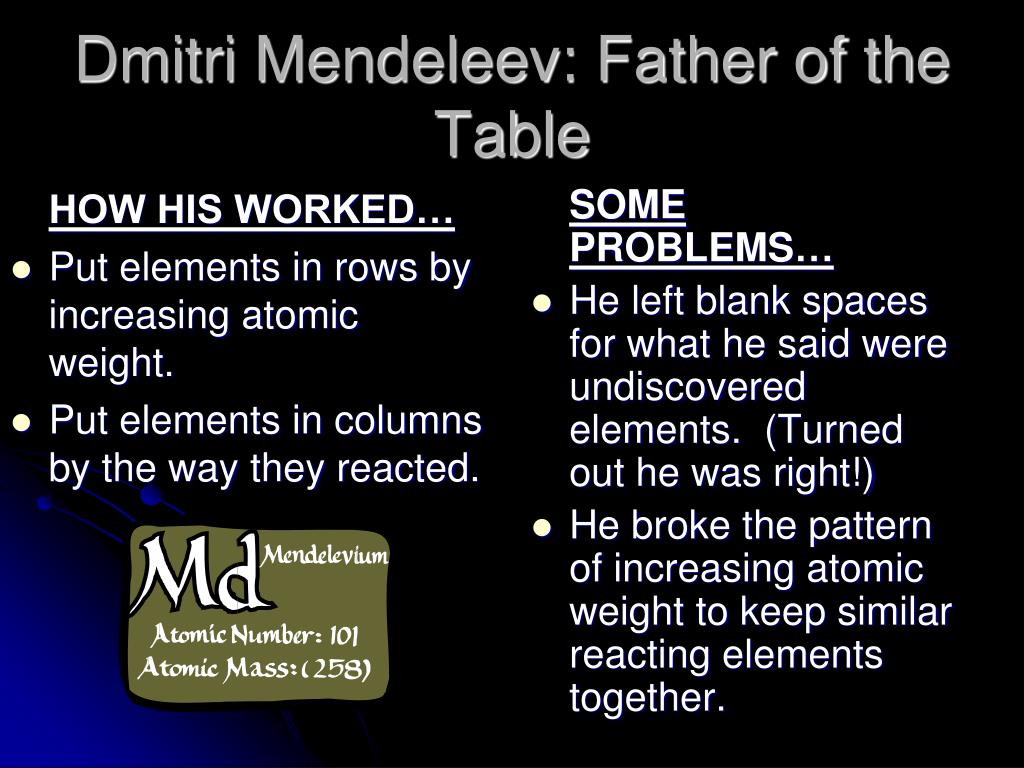 Dmitri Mendeleev: Father of the Table

HOW HIS WORKED…

- Put elements in rows by increasing atomic weight.
- Put elements in columns by the way they reacted.

Md Mendelevium
Atomic Number: 101
Atomic Mass: (258)

SOME PROBLEMS…

- He left blank spaces for what he said were undiscovered elements. (Turned out he was right!)
- He broke the pattern of increasing atomic weight to keep similar reacting elements together.